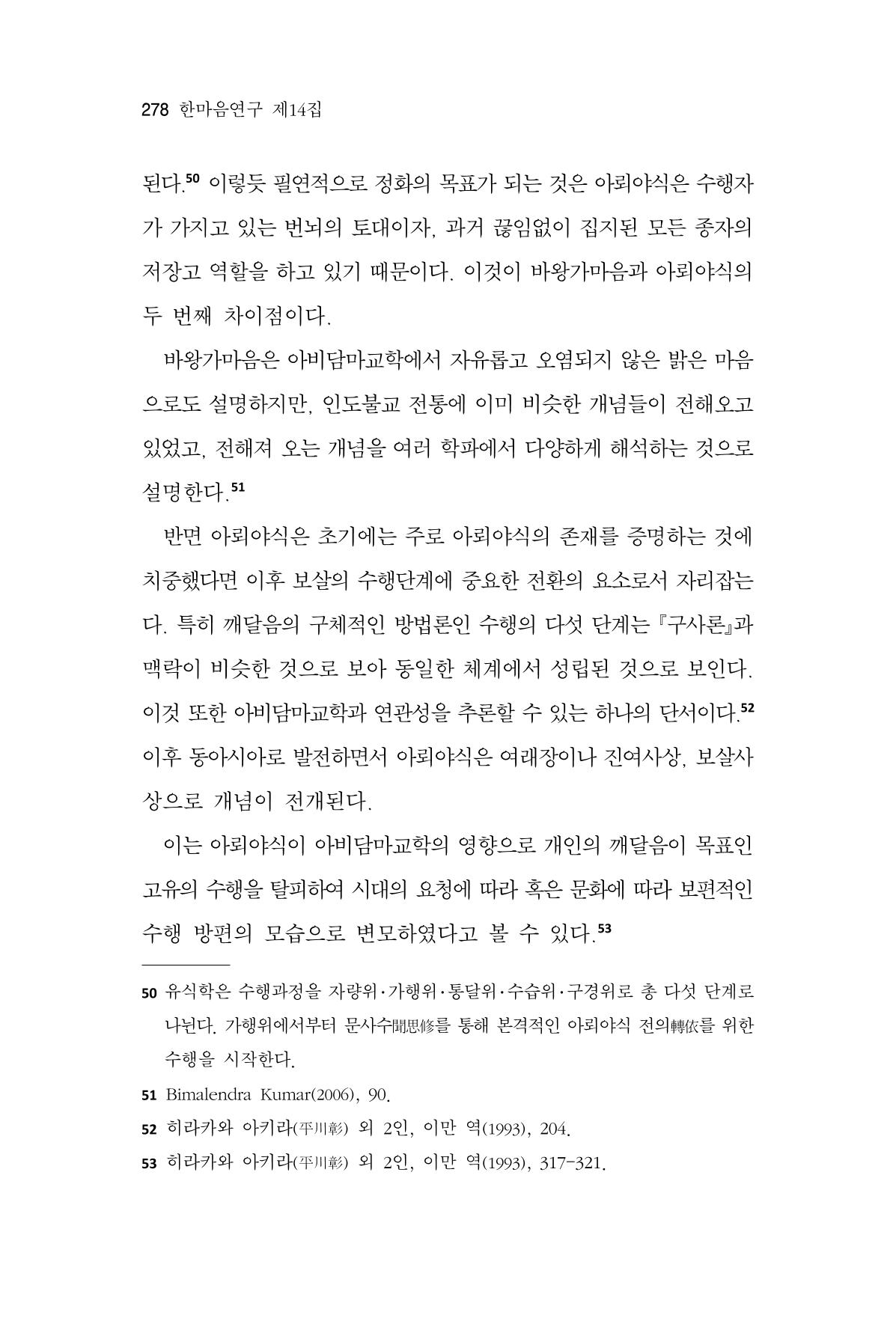 278 한마음연구 제14집

된다.$^{50}$ 이렇듯 필연적으로 정화의 목표가 되는 것은 아뢰야식은 수행자가 가지고 있는 번뇌의 토대이자, 과거 끊임없이 집지된 모든 종자의 저장고 역할을 하고 있기 때문이다. 이것이 바왕가마음과 아뢰야식의 두 번째 차이점이다.

바왕가마음은 아비담마교학에서 자유롭고 오염되지 않은 밝은 마음으로도 설명하지만, 인도불교 전통에 이미 비슷한 개념들이 전해오고 있었고, 전해져 오는 개념을 여러 학파에서 다양하게 해석하는 것으로 설명한다.$^{51}$

반면 아뢰야식은 초기에는 주로 아뢰야식의 존재를 증명하는 것에 치중했다면 이후 보살의 수행단계에 중요한 전환의 요소로서 자리잡는다. 특히 깨달음의 구체적인 방법론인 수행의 다섯 단계는 『구사론』과 맥락이 비슷한 것으로 보아 동일한 체계에서 성립된 것으로 보인다. 이것 또한 아비담마교학과 연관성을 추론할 수 있는 하나의 단서이다.$^{52}$ 이후 동아시아로 발전하면서 아뢰야식은 여래장이나 진여사상, 보살사상으로 개념이 전개된다.

이는 아뢰야식이 아비담마교학의 영향으로 개인의 깨달음이 목표인 고유의 수행을 탈피하여 시대의 요청에 따라 혹은 문화에 따라 보편적인 수행 방편의 모습으로 변모하였다고 볼 수 있다.$^{53}$

50 유식학은 수행과정을 자량위·가행위·통달위·수습위·구경위로 총 다섯 단계로 나뉜다. 가행위에서부터 문사수聞思修를 통해 본격적인 아뢰야식 전의轉依를 위한 수행을 시작한다.

51 Bimalendra Kumar(2006), 90.

52 히라카와 아키라(平川彰) 외 2인, 이만 역(1993), 204.

53 히라카와 아키라(平川彰) 외 2인, 이만 역(1993), 317-321.